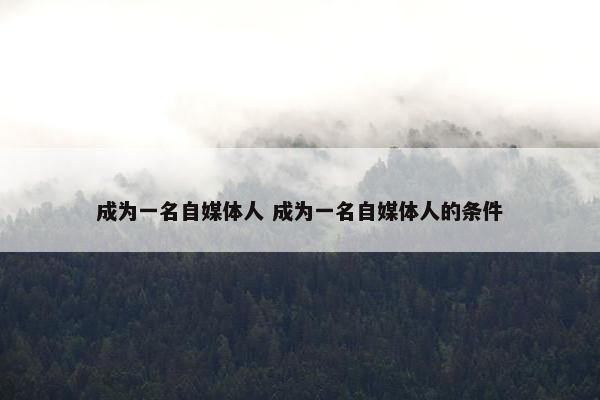 成为一名自媒体人 成为一名自媒体人的条件